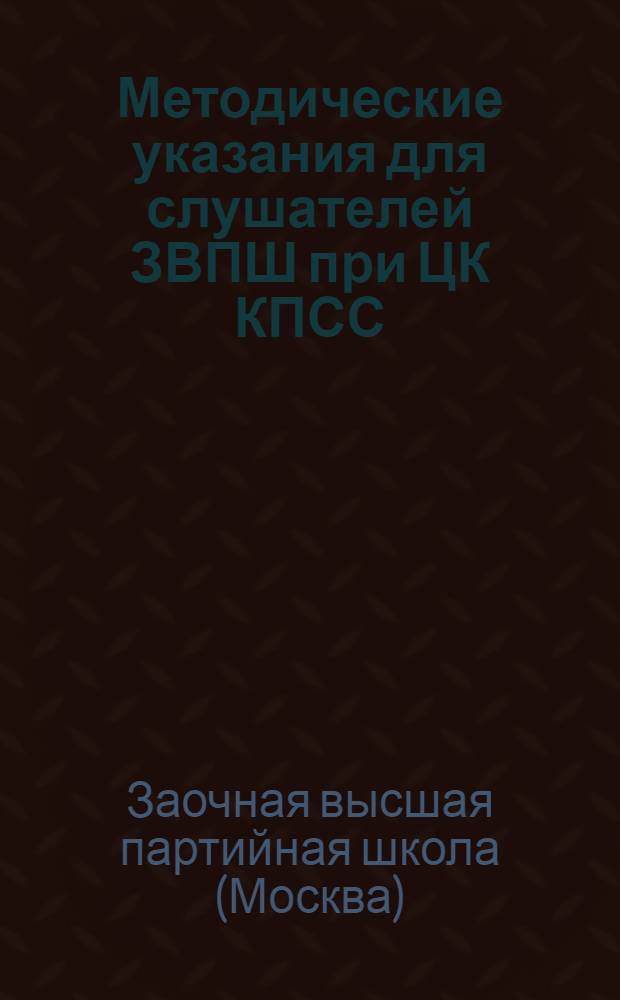 Методические указания для слушателей ЗВПШ при ЦК КПСС

Заочная высшая партийная школа (Москва)